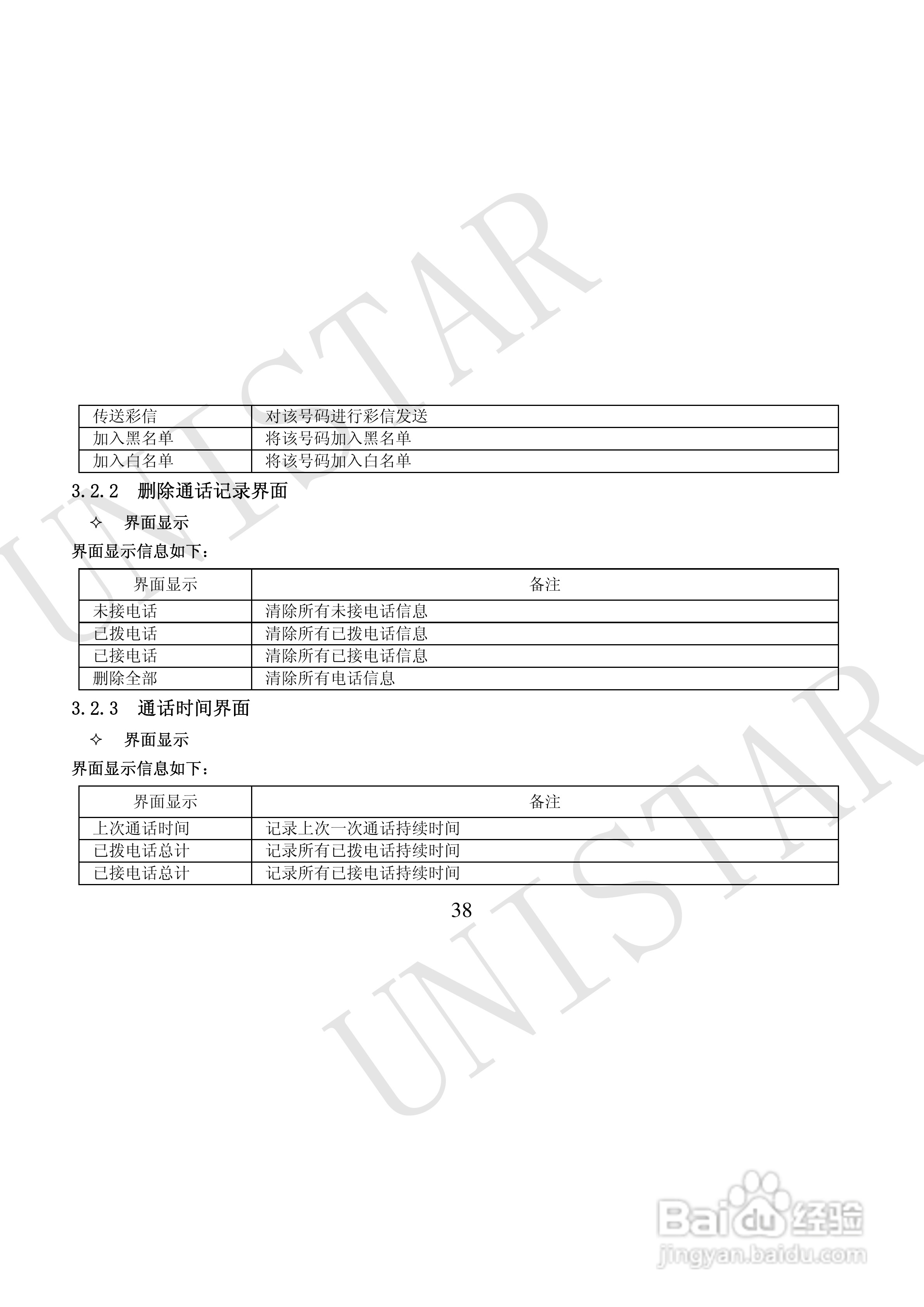 | 传送彩信 | 对该号码进行彩信发送 |
|---|---|
| 加入黑名单 | 将该号码加入黑名单 |
| 加入白名单 | 将该号码加入白名单 |

3.2.2 删除通话记录界面

✧ 界面显示

界面显示信息如下：

| 界面显示 | 备注 |
|---|---|
| 未接电话 | 清除所有未接电话信息 |
| 已拨电话 | 清除所有已拨电话信息 |
| 已接电话 | 清除所有已接电话信息 |
| 删除全部 | 清除所有电话信息 |

3.2.3 通话时间界面

✧ 界面显示

界面显示信息如下：

| 界面显示 | 备注 |
|---|---|
| 上次通话时间 | 记录上次一次通话持续时间 |
| 已拨电话总计 | 记录所有已拨电话持续时间 |
| 已接电话总计 | 记录所有已接电话持续时间 |

38

UNISTAR

Baidu经验
jingyan.baidu.com